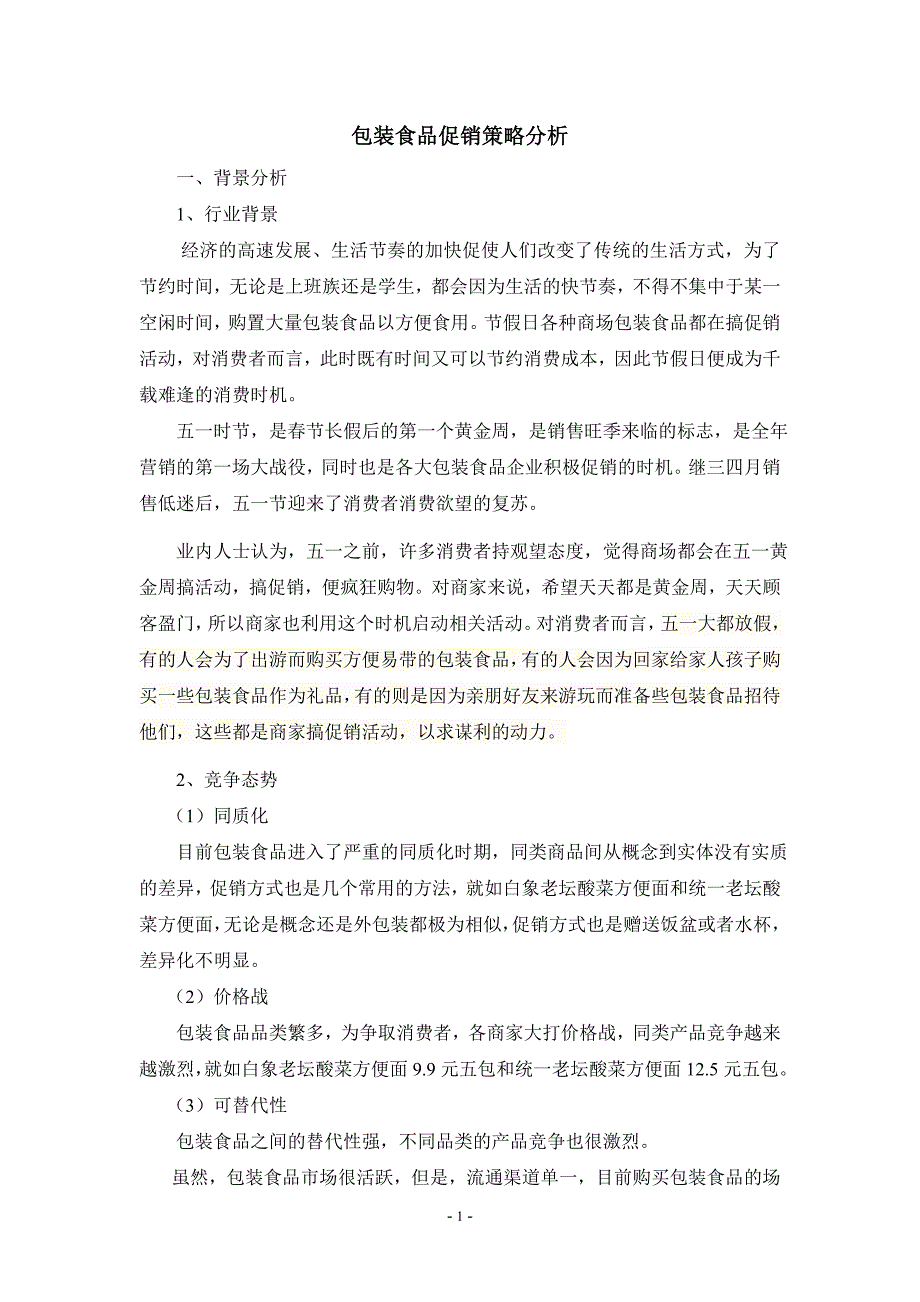 包装食品促销策略分析

一、背景分析

1、行业背景

经济的高速发展、生活节奏的加快促使人们改变了传统的生活方式，为了节约时间，无论是上班族还是学生，都会因为生活的快节奏，不得不集中于某一空闲时间，购置大量包装食品以方便食用。节假日各种商场包装食品都在搞促销活动，对消费者而言，此时既有时间又可以节约消费成本，因此节假日便成为千载难逢的消费时机。

五一时节，是春节长假后的第一个黄金周，是销售旺季来临的标志，是全年营销的第一场大战役，同时也是各大包装食品企业积极促销的时机。继三四月销售低迷后，五一节迎来了消费者消费欲望的复苏。

业内人士认为，五一之前，许多消费者持观望态度，觉得商场都会在五一黄金周搞活动，搞促销，便疯狂购物。对商家来说，希望天天都是黄金周，天天顾客盈门，所以商家也利用这个时机启动相关活动。对消费者而言，五一大都放假，有的人会为了出游而购买方便易带的包装食品，有的人会因为回家给家人孩子购买一些包装食品作为礼品，有的则是因为亲朋好友来游玩而准备些包装食品招待他们，这些都是商家搞促销活动，以求谋利的动力。

2、竞争态势

（1）同质化

目前包装食品进入了严重的同质化时期，同类商品间从概念到实体没有实质的差异，促销方式也是几个常用的方法，就如白象老坛酸菜方便面和统一老坛酸菜方便面，无论是概念还是外包装都极为相似，促销方式也是赠送饭盆或者水杯，差异化不明显。

（2）价格战

包装食品品类繁多，为争取消费者，各商家大打价格战，同类产品竞争越来越激烈，就如白象老坛酸菜方便面 9.9 元五包和统一老坛酸菜方便面 12.5 元五包。

（3）可替代性

包装食品之间的替代性强，不同品类的产品竞争也很激烈。

虽然，包装食品市场很活跃，但是，流通渠道单一，目前购买包装食品的场

- 1 -